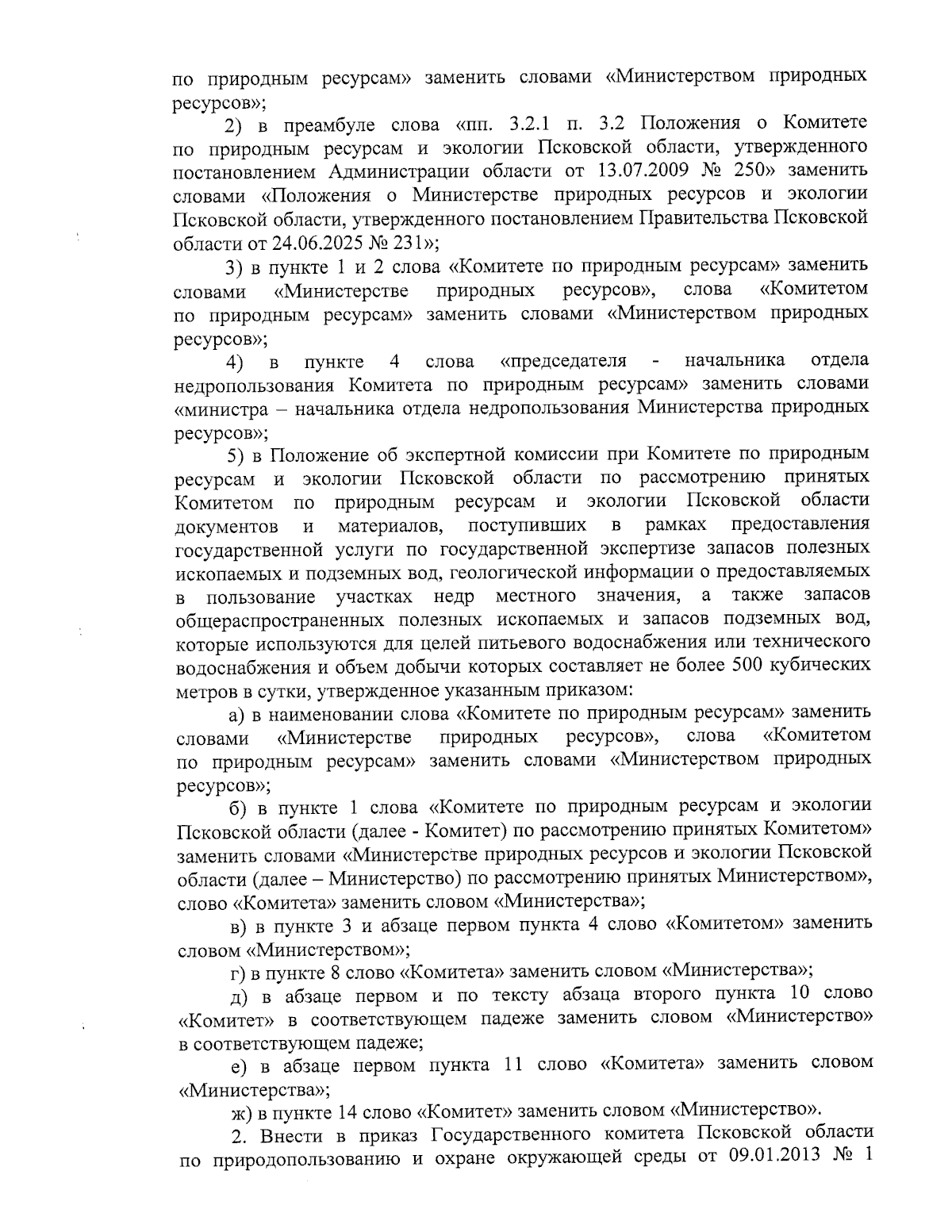 по природным ресурсам» заменить словами «Министерством природных ресурсов»;

2) в преамбуле слова «пп. 3.2.1 п. 3.2 Положения о Комитете по природным ресурсам и экологии Псковской области, утвержденного постановлением Администрации области от 13.07.2009 № 250» заменить словами «Положения о Министерстве природных ресурсов и экологии Псковской области, утвержденного постановлением Правительства Псковской области от 24.06.2025 № 231»;

3) в пункте 1 и 2 слова «Комитете по природным ресурсам» заменить словами «Министерстве природных ресурсов», слова «Комитетом по природным ресурсам» заменить словами «Министерством природных ресурсов»;

4) в пункте 4 слова «председателя - начальника отдела недропользования Комитета по природным ресурсам» заменить словами «министра – начальника отдела недропользования Министерства природных ресурсов»;

5) в Положение об экспертной комиссии при Комитете по природным ресурсам и экологии Псковской области по рассмотрению принятых Комитетом по природным ресурсам и экологии Псковской области документов и материалов, поступивших в рамках предоставления государственной услуги по государственной экспертизе запасов полезных ископаемых и подземных вод, геологической информации о предоставляемых в пользование участках недр местного значения, а также запасов общераспространенных полезных ископаемых и запасов подземных вод, которые используются для целей питьевого водоснабжения или технического водоснабжения и объем добычи которых составляет не более 500 кубических метров в сутки, утвержденное указанным приказом:

а) в наименовании слова «Комитете по природным ресурсам» заменить словами «Министерстве природных ресурсов», слова «Комитетом по природным ресурсам» заменить словами «Министерством природных ресурсов»;

б) в пункте 1 слова «Комитете по природным ресурсам и экологии Псковской области (далее - Комитет) по рассмотрению принятых Комитетом» заменить словами «Министерстве природных ресурсов и экологии Псковской области (далее – Министерство) по рассмотрению принятых Министерством», слово «Комитета» заменить словом «Министерства»;

в) в пункте 3 и абзаце первом пункта 4 слово «Комитетом» заменить словом «Министерством»;

г) в пункте 8 слово «Комитета» заменить словом «Министерства»;

д) в абзаце первом и по тексту абзаца второго пункта 10 слово «Комитет» в соответствующем падеже заменить словом «Министерство» в соответствующем падеже;

е) в абзаце первом пункта 11 слово «Комитета» заменить словом «Министерства»;

ж) в пункте 14 слово «Комитет» заменить словом «Министерство».

2. Внести в приказ Государственного комитета Псковской области по природопользованию и охране окружающей среды от 09.01.2013 № 1